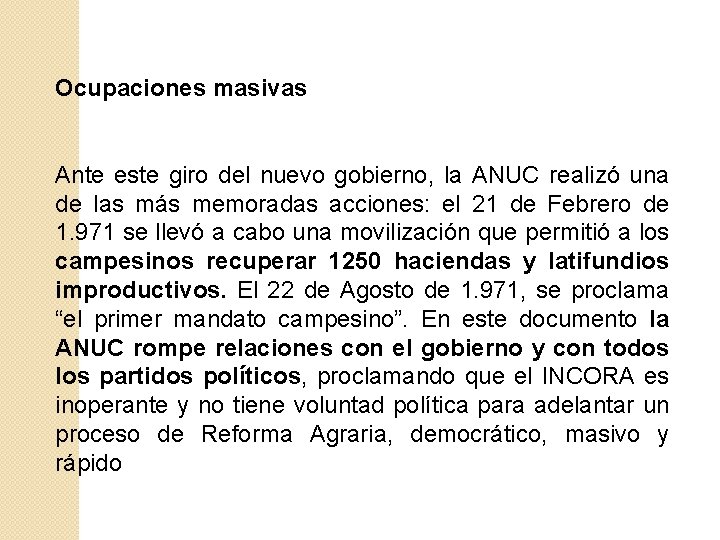 Ocupaciones masivas

Ante este giro del nuevo gobierno, la ANUC realizó una de las más memoradas acciones: el 21 de Febrero de 1.971 se llevó a cabo una movilización que permitió a los campesinos recuperar 1250 haciendas y latifundios improductivos. El 22 de Agosto de 1.971, se proclama "el primer mandato campesino". En este documento la ANUC rompe relaciones con el gobierno y con todos los partidos políticos, proclamando que el INCORA es inoperante y no tiene voluntad política para adelantar un proceso de Reforma Agraria, democrático, masivo y rápido